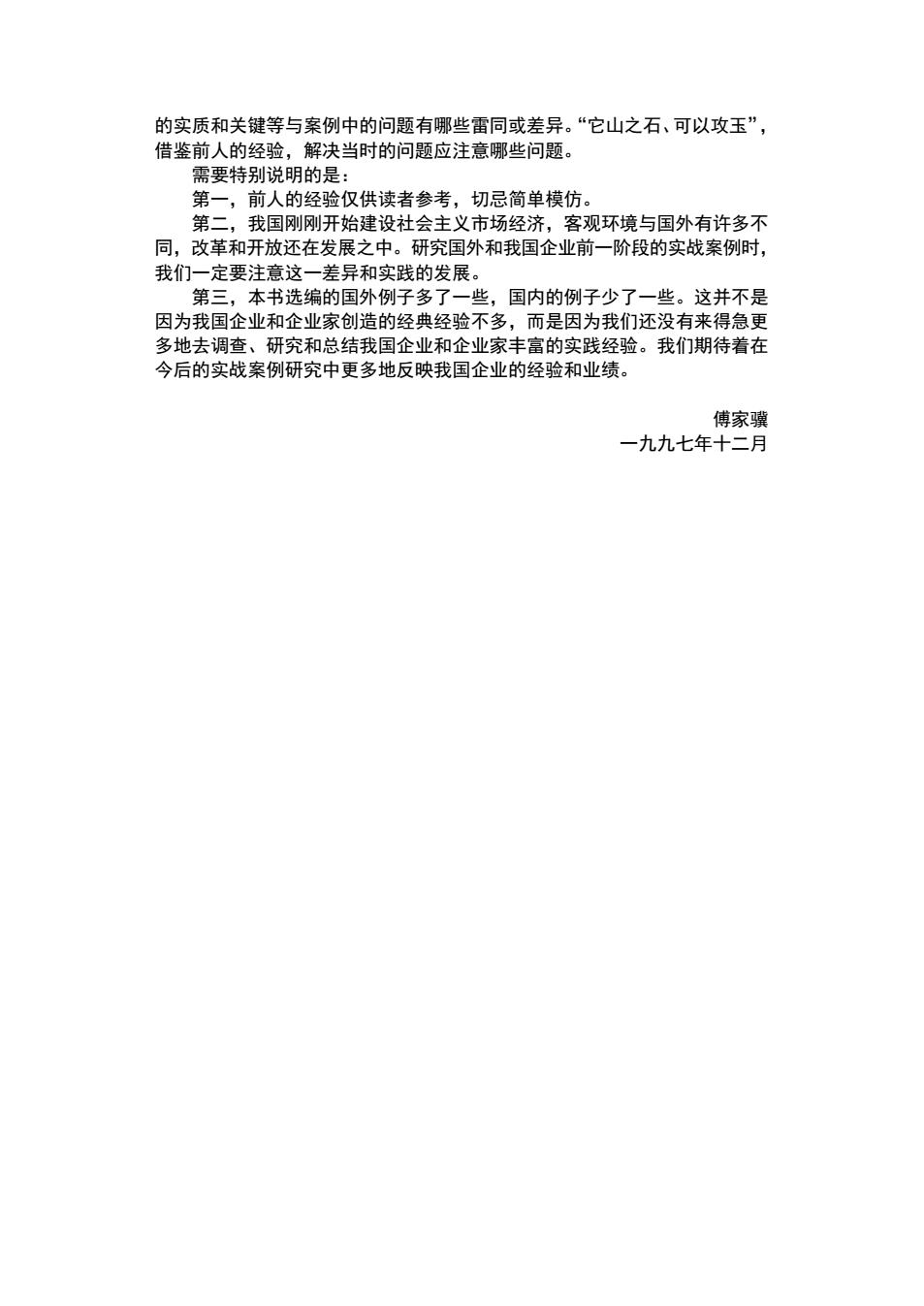 的实质和关键等与案例中的问题有哪些雷同或差异。“它山之石、可以攻玉”，借鉴前人的经验，解决当时的问题应注意哪些问题。

需要特别说明的是：

第一，前人的经验仅供读者参考，切忌简单模仿。

第二，我国刚刚开始建设社会主义市场经济，客观环境与国外有许多不同，改革和开放还在发展之中。研究国外和我国企业前一阶段的实战案例时，我们一定要注意这一差异和实践的发展。

第三，本书选编的国外例子多了一些，国内的例子少了一些。这并不是因为我国企业和企业家创造的经典经验不多，而是因为我们还没有来得急更多地去调查、研究和总结我国企业和企业家丰富的实践经验。我们期待着在今后的实战案例研究中更多地反映我国企业的经验和业绩。

傅家骥
一九九七年十二月